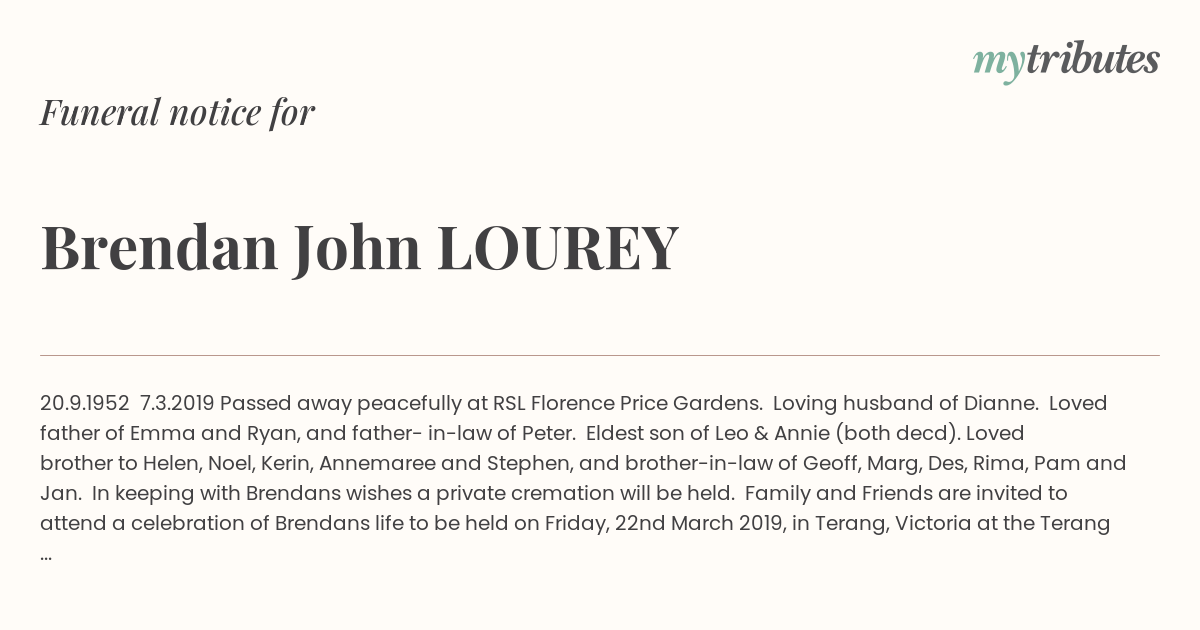 mytributes

Funeral notice for

Brendan John LOUREY

20.9.1952 7.3.2019 Passed away peacefully at RSL Florence Price Gardens. Loving husband of Dianne. Loved father of Emma and Ryan, and father- in-law of Peter. Eldest son of Leo & Annie (both decd). Loved brother to Helen, Noel, Kerin, Annemaree and Stephen, and brother-in-law of Geoff, Marg, Des, Rima, Pam and Jan. In keeping with Brendans wishes a private cremation will be held. Family and Friends are invited to attend a celebration of Brendans life to be held on Friday, 22nd March 2019, in Terang, Victoria at the Terang ...